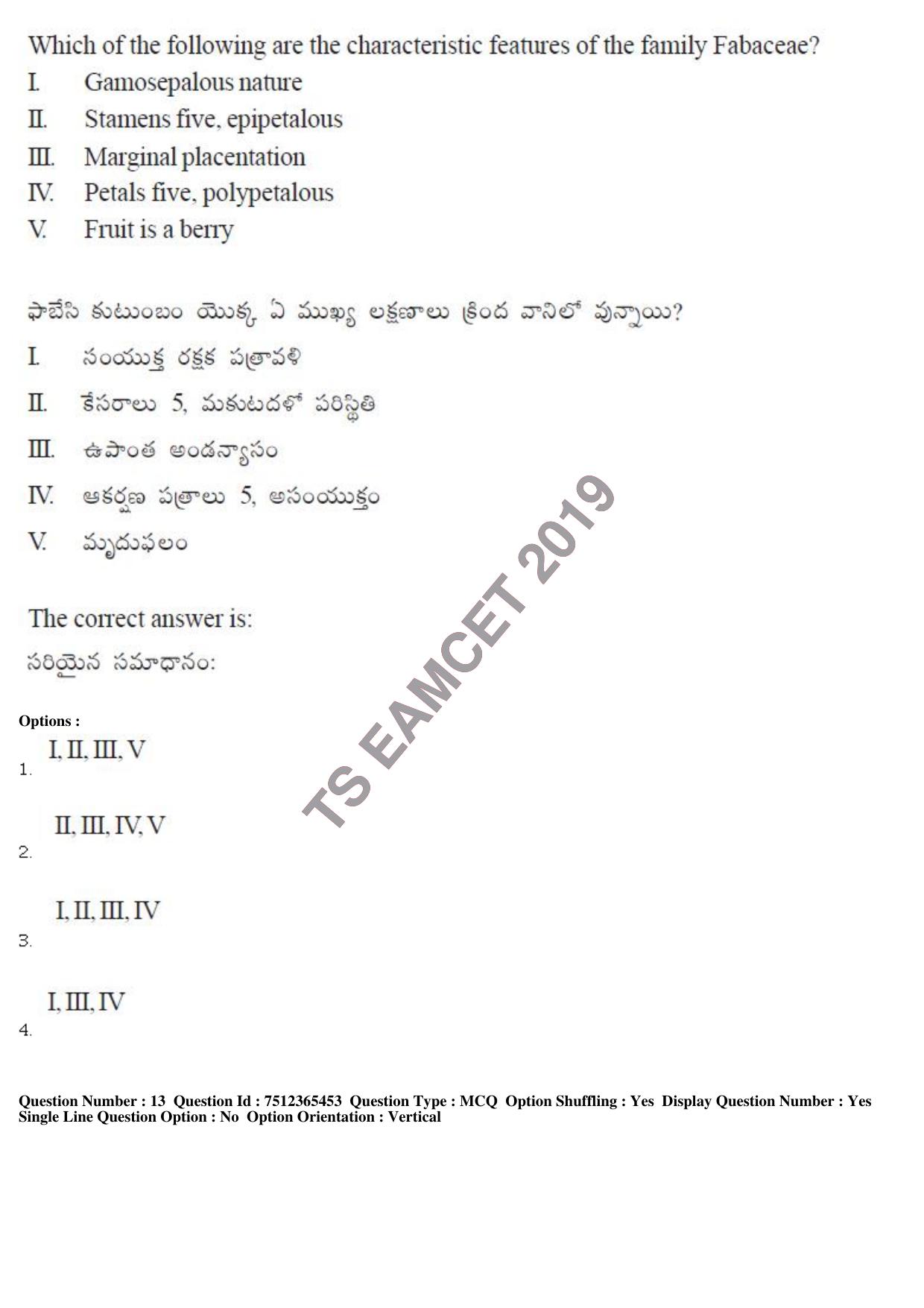 Which of the following are the characteristic features of the family Fabaceae?

I. Gamosepalous nature
II. Stamens five, epipetalous
III. Marginal placentation
IV. Petals five, polypetalous
V. Fruit is a berry

ఫాబేసి కుటుంబం యొక్క ఏ ముఖ్య లక్షణాలు క్రింద వానిలో వున్నాయి?

I. సంయుక్త రక్షక పత్రావళి
II. కేసరాలు 5, మకుటదళో పరిస్థితి
III. ఉపాంత అండన్యాసం
IV. ఆకర్షణ పత్రాలు 5, అసంయుక్తం
V. మృదుఫలం

The correct answer is:
సరియైన సమాధానం:

Options :
1. I, II, III, V
2. II, III, IV, V
3. I, II, III, IV
4. I, III, IV

Question Number : 13 Question Id : 7512365453 Question Type : MCQ Option Shuffling : Yes Display Question Number : Yes Single Line Question Option : No Option Orientation : Vertical

TS EAMCET 2019